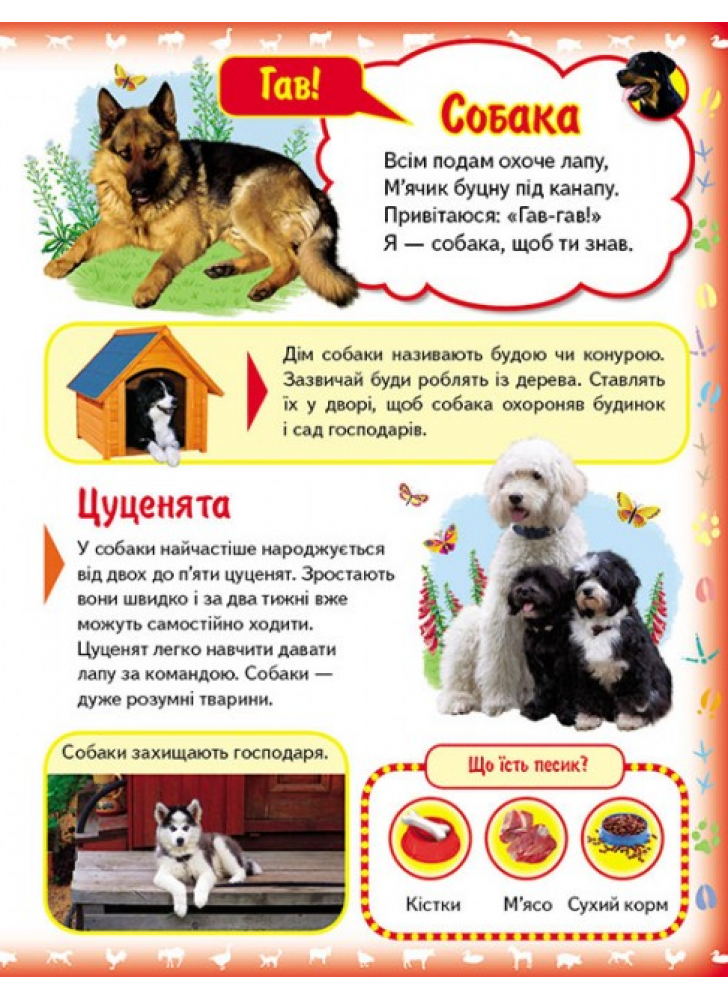 Гав!

Собака

Всім подам охоче лапу,
М'ячик буцну під канапу.
Привітаюся: «Гав-гав!»
Я — собака, щоб ти знав.

Дім собаки називають будою чи конурою. Зазвичай буди роблять із дерева. Ставлять їх у дворі, щоб собака охороняв будинок і сад господарів.

Цуценята

У собаки найчастіше народжується від двох до п'яти цуценят. Зростають вони швидко і за два тижні вже можуть самостійно ходити. Цуценят легко навчити давати лапу за командою. Собаки — дуже розумні тварини.

Собаки захищають господаря.

Що їсть песик?

Кістки

М'ясо

Сухий корм